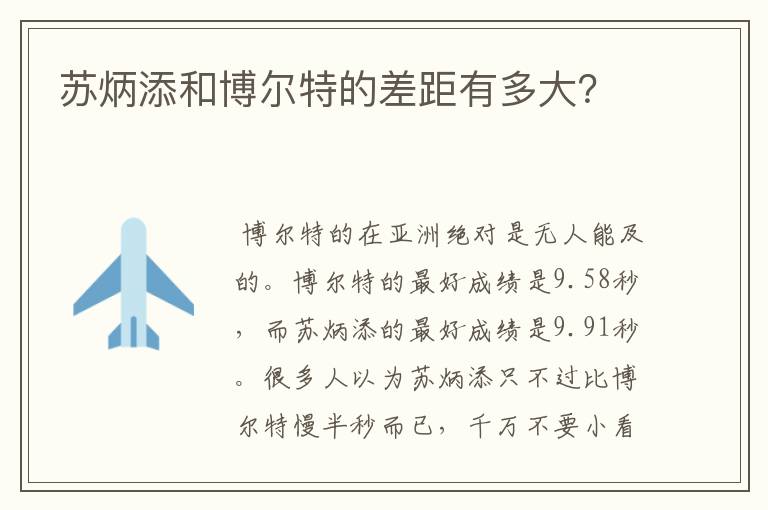 苏炳添和博尔特的差距有多大?

博尔特的在亚洲绝对是无人能及的。博尔特的最好成绩是9.58秒，而苏炳添的最好成绩是9.91秒。很多人以为苏炳添只不过比博尔特慢半秒而已，千万不要小看